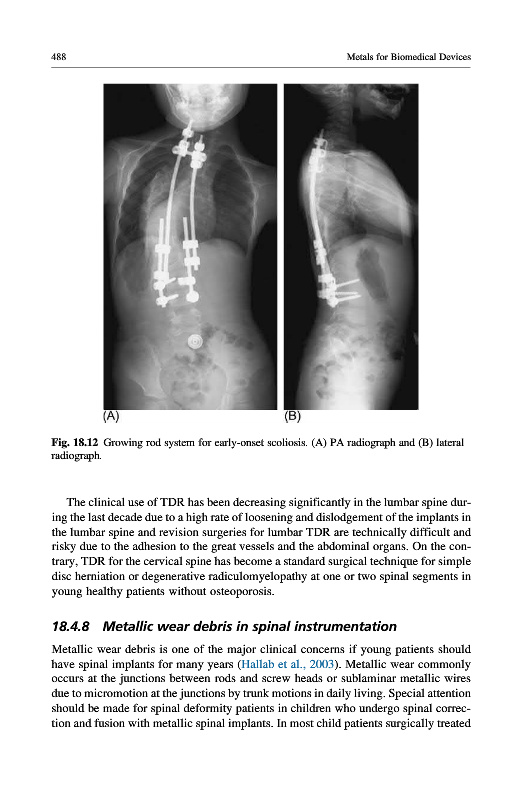 488

Metals for Biomedical Devices

(A)

(B)

Fig. 18.12 Growing rod system for early-onset scoliosis. (A) PA radiograph and (B) lateral radiograph.

The clinical use of TDR has been decreasing significantly in the lumbar spine during the last decade due to a high rate of loosening and dislodgement of the implants in the lumbar spine and revision surgeries for lumbar TDR are technically difficult and risky due to the adhesion to the great vessels and the abdominal organs. On the contrary, TDR for the cervical spine has become a standard surgical technique for simple disc herniation or degenerative radiculomyelopathy at one or two spinal segments in young healthy patients without osteoporosis.

18.4.8 Metallic wear debris in spinal instrumentation

Metallic wear debris is one of the major clinical concerns if young patients should have spinal implants for many years (Hallab et al., 2003). Metallic wear commonly occurs at the junctions between rods and screw heads or sublaminar metallic wires due to micromotion at the junctions by trunk motions in daily living. Special attention should be made for spinal deformity patients in children who undergo spinal correction and fusion with metallic spinal implants. In most child patients surgically treated